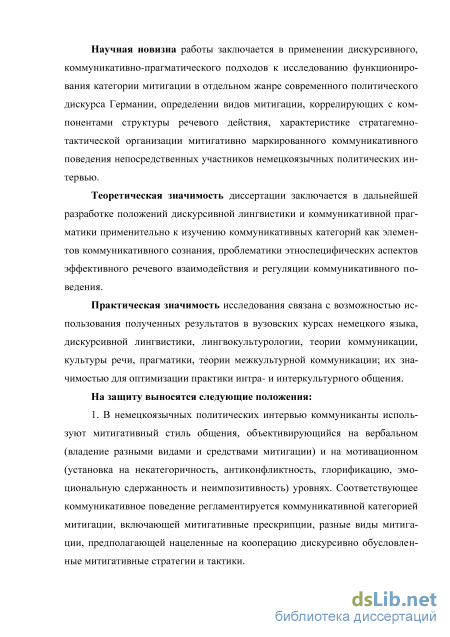 Научная новизна работы заключается в применении дискурсивного, коммуникативно-прагматического подходов к исследованию функционирования категории митигации в отдельном жанре современного политического дискурса Германии, определении видов митигации, коррелирующих с компонентами структуры речевого действия, характеристике стратагемно-тактической организации митигативно маркированного коммуникативного поведения непосредственных участников немецкоязычных политических интервью.

Теоретическая значимость диссертации заключается в дальнейшей разработке положений дискурсивной лингвистики и коммуникативной прагматики применительно к изучению коммуникативных категорий как элементов коммуникативного сознания, проблематики этноспецифических аспектов эффективного речевого взаимодействия и регуляции коммуникативного поведения.

Практическая значимость исследования связана с возможностью использования полученных результатов в вузовских курсах немецкого языка, дискурсивной лингвистики, лингвокультурологии, теории коммуникации, культуры речи, прагматики, теории межкультурной коммуникации; их значимостью для оптимизации практики интра- и интеркультурного общения.

На защиту выносятся следующие положения:

1. В немецкоязычных политических интервью коммуниканты используют митигативный стиль общения, объективирующийся на вербальном (владение разными видами и средствами митигации) и на мотивационном (установка на некатегоричность, антиконфликтность, глорификацию, эмоциональную сдержанность и неимпозитивность) уровнях. Соответствующее коммуникативное поведение регламентируется коммуникативной категорией митигации, включающей митигативные прескрипции, разные виды митигации, предполагающей нацеленные на кооперацию дискурсивно обусловленные митигативные стратегии и тактики.

dsLib.net
библиотека диссертаций